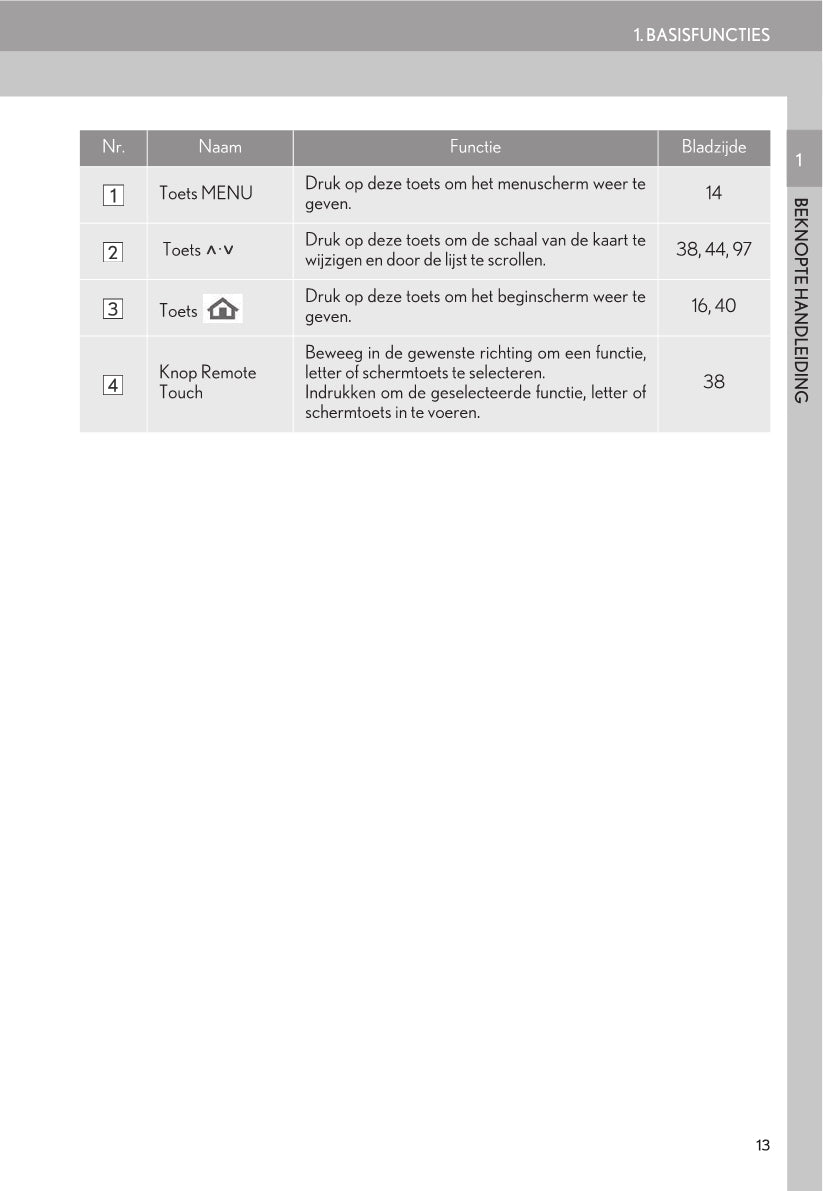 1. BASISFUNCTIES

| Nr. | Naam | Functie | Bladzijde |
|---|---|---|---|
| 1 | Toets MENU | Druk op deze toets om het menuscherm weer te geven. | 14 |
| 2 | Toets ∧·∨ | Druk op deze toets om de schaal van de kaart te wijzigen en door de lijst te scrollen. | 38, 44, 97 |
| 3 | Toets | Druk op deze toets om het beginscherm weer te geven. | 16, 40 |
| 4 | Knop Remote Touch | Beweeg in de gewenste richting om een functie, letter of schermtoets te selecteren. Indrukken om de geselecteerde functie, letter of schermtoets in te voeren. | 38 |

1

BEKNOPTE HANDLEIDING

13